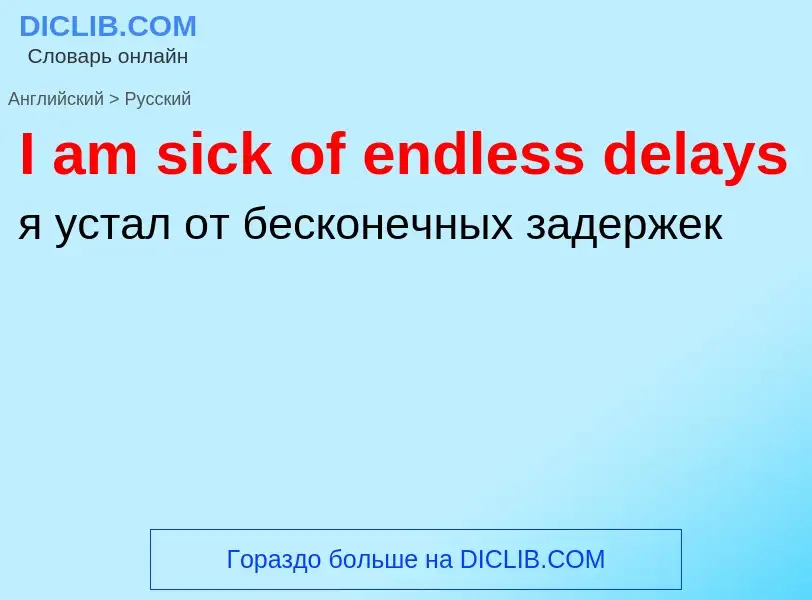 DICLIB.COM
Словарь онлайн

Английский > Русский

I am sick of endless delays

я устал от бесконечных задержек

Гораздо больше на DICLIB.COM